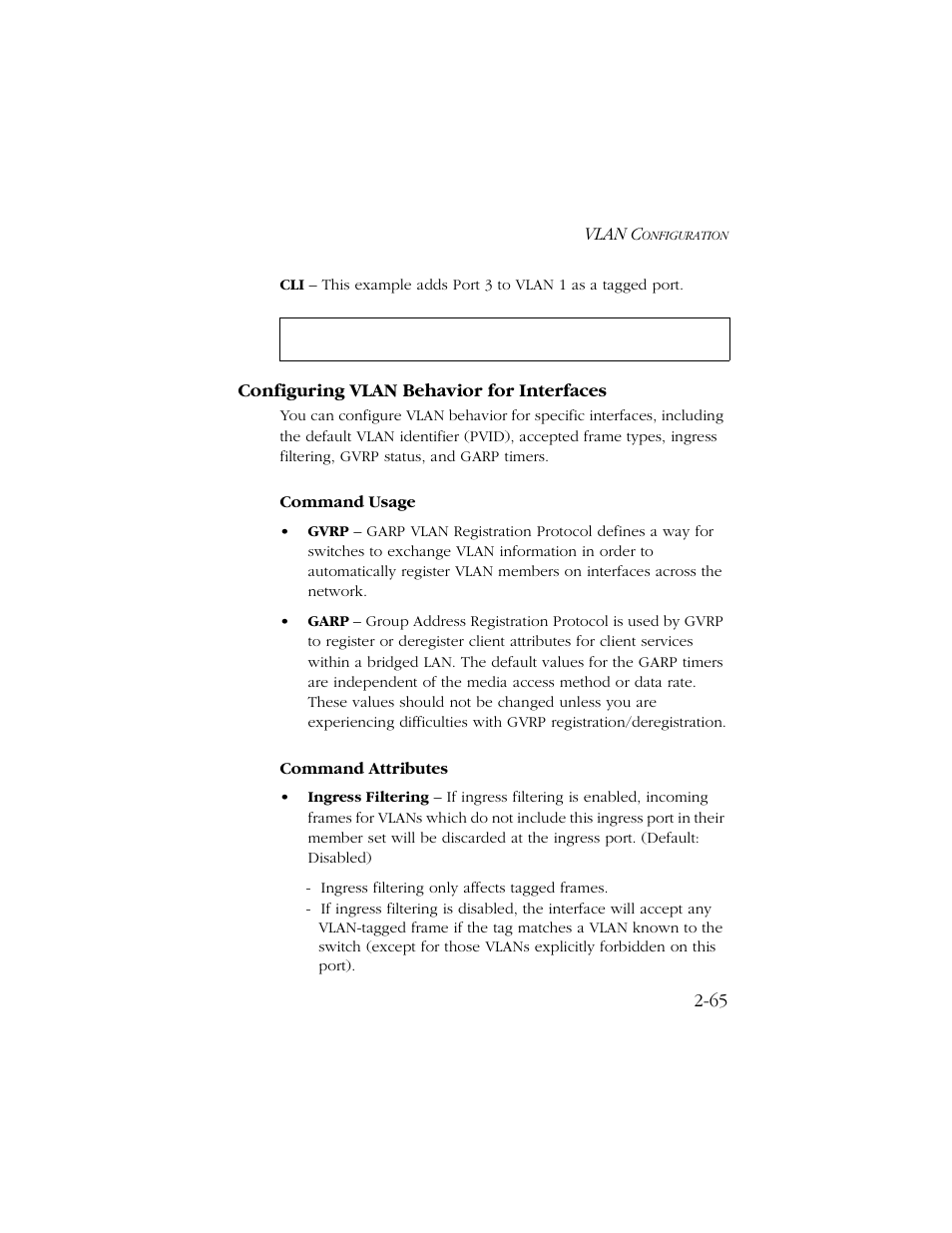 VLAN CONFIGURATION

CLI – This example adds Port 3 to VLAN 1 as a tagged port.

Configuring VLAN Behavior for Interfaces

You can configure VLAN behavior for specific interfaces, including the default VLAN identifier (PVID), accepted frame types, ingress filtering, GVRP status, and GARP timers.

Command Usage

• GVRP – GARP VLAN Registration Protocol defines a way for switches to exchange VLAN information in order to automatically register VLAN members on interfaces across the network.

• GARP – Group Address Registration Protocol is used by GVRP to register or deregister client attributes for client services within a bridged LAN. The default values for the GARP timers are independent of the media access method or data rate. These values should not be changed unless you are experiencing difficulties with GVRP registration/deregistration.

Command Attributes

• Ingress Filtering – If ingress filtering is enabled, incoming frames for VLANs which do not include this ingress port in their member set will be discarded at the ingress port. (Default: Disabled)

- Ingress filtering only affects tagged frames.
- If ingress filtering is disabled, the interface will accept any VLAN-tagged frame if the tag matches a VLAN known to the switch (except for those VLANs explicitly forbidden on this port).

2-65